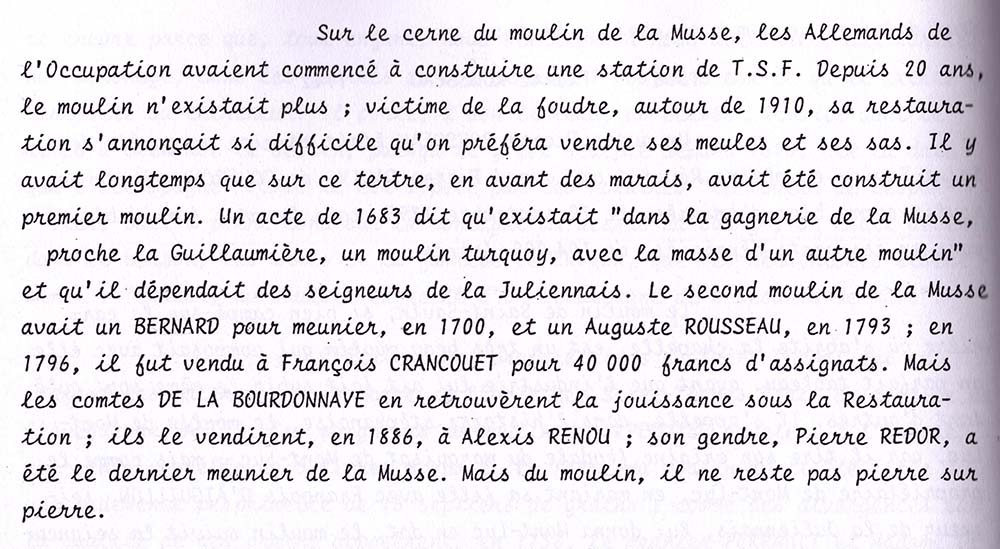 Sur le cerne du moulin de la Musse, les Allemands de l'Occupation avaient commencé à construire une station de T.S.F. Depuis 20 ans, le moulin n'existait plus ; victime de la foudre, autour de 1910, sa restauration s'annonçait si difficile qu'on préféra vendre ses meules et ses sas. Il y avait longtemps que sur ce tertre, en avant des marais, avait été construit un premier moulin. Un acte de 1683 dit qu'existait "dans la gagnerie de la Musse, proche la Guillaumière, un moulin turquoy, avec la masse d'un autre moulin" et qu'il dépendait des seigneurs de la Juliennais. Le second moulin de la Musse avait un BERNARD pour meunier, en 1700, et un Auguste ROUSSEAU, en 1793 ; en 1796, il fut vendu à François CRANCOUET pour 40 000 francs d'assignats. Mais les comtes DE LA BOURDONNAYE en retrouvèrent la jouissance sous la Restauration ; ils le vendirent, en 1886, à Alexis RENOU ; son gendre, Pierre REDOR, a été le dernier meunier de la Musse. Mais du moulin, il ne reste pas pierre sur pierre.